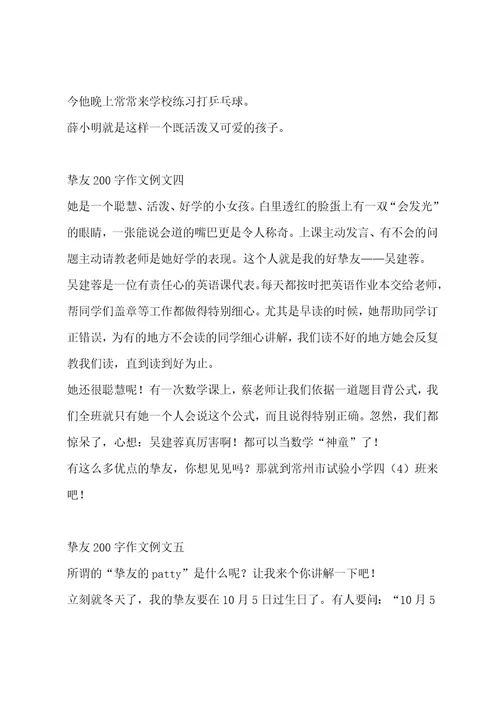 今他晚上常常来学校练习打乒乓球。
薛小明就是这样一个既活泼又可爱的孩子。

挚友200字作文例文四
她是一个聪慧、活泼、好学的小女孩。白里透红的脸蛋上有一双“会发光”的眼睛，一张能说会道的嘴巴更是令人称奇。上课主动发言、有不会的问题主动请教老师是她好学的表现。这个人就是我的好挚友——吴建蓉。
吴建蓉是一位有责任心的英语课代表。每天都按时把英语作业本交给老师，帮同学们盖章等工作都做得特别细心。尤其是早读的时候，她帮助同学订正错误，为有的地方不会读的同学细心讲解，我们读不好的地方她会反复教我们读，直到读到好为止。
她还很聪慧呢！有一次数学课上，蔡老师让我们依据一道题目背公式，我们全班就只有她一个人会说这个公式，而且说得特别正确。忽然，我们都惊呆了，心想：吴建蓉真厉害啊！都可以当数学“神童”了！
有这么多优点的挚友，你想见见吗？那就到常州市试验小学四（4）班来吧！

挚友200字作文例文五
所谓的“挚友的patty”是什么呢？让我来个你讲解一下吧！
立刻就冬天了，我的挚友要在10月5日过生日了。有人要问：“10月5